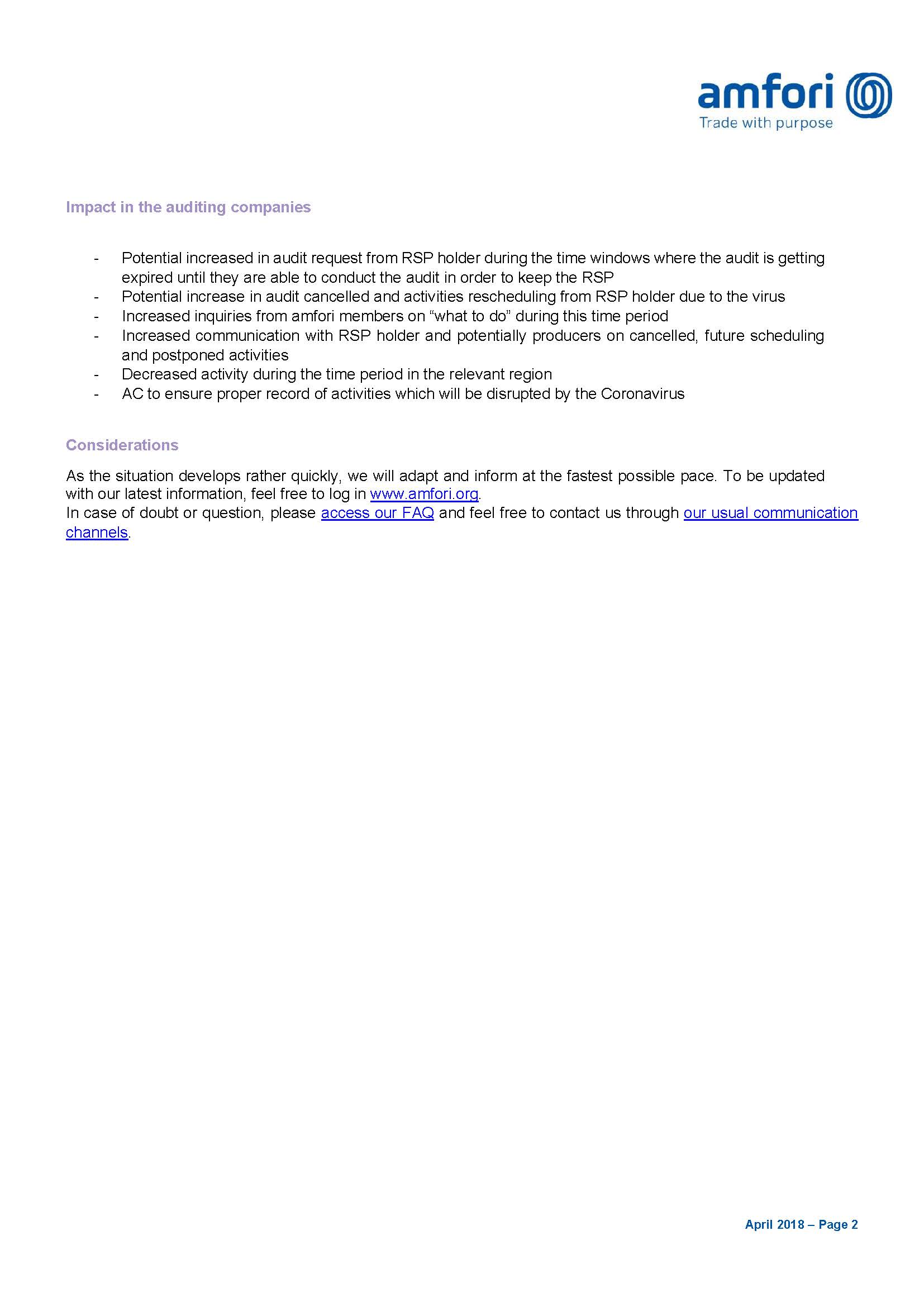 amfori
Trade with purpose

Impact in the auditing companies

- Potential increased in audit request from RSP holder during the time windows where the audit is getting expired until they are able to conduct the audit in order to keep the RSP
- Potential increase in audit cancelled and activities rescheduling from RSP holder due to the virus
- Increased inquiries from amfori members on “what to do” during this time period
- Increased communication with RSP holder and potentially producers on cancelled, future scheduling and postponed activities
- Decreased activity during the time period in the relevant region
- AC to ensure proper record of activities which will be disrupted by the Coronavirus

Considerations

As the situation develops rather quickly, we will adapt and inform at the fastest possible pace. To be updated with our latest information, feel free to log in www.amfori.org.
In case of doubt or question, please access our FAQ and feel free to contact us through our usual communication channels.

April 2018 – Page 2